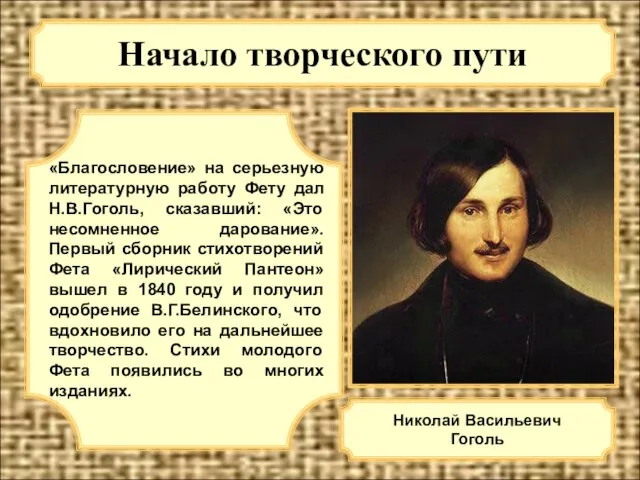 Начало творческого пути

«Благословение» на серьезную литературную работу Фету дал Н.В.Гоголь, сказавший: «Это несомненное дарование». Первый сборник стихотворений Фета «Лирический Пантеон» вышел в 1840 году и получил одобрение В.Г.Белинского, что вдохновило его на дальнейшее творчество. Стихи молодого Фета появились во многих изданиях.

Николай Васильевич Гоголь